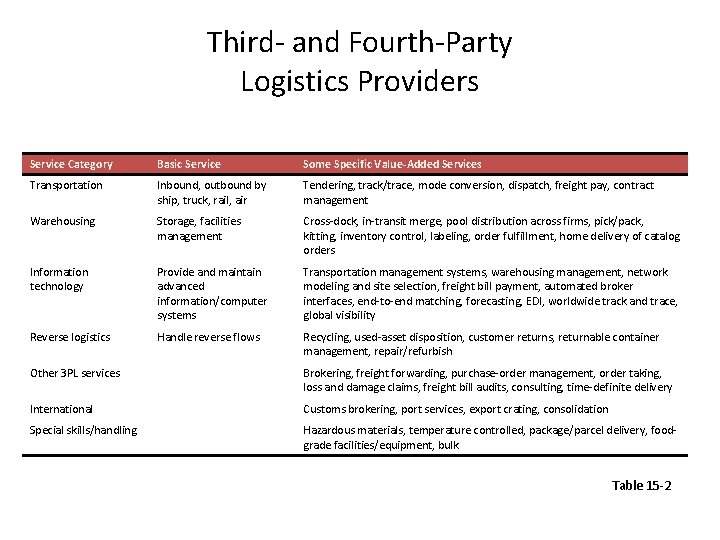 Third- and Fourth-Party Logistics Providers

| Service Category | Basic Service | Some Specific Value-Added Services |
|---|---|---|
| Transportation | Inbound, outbound by ship, truck, rail, air | Tendering, track/trace, mode conversion, dispatch, freight pay, contract management |
| Warehousing | Storage, facilities management | Cross-dock, in-transit merge, pool distribution across firms, pick/pack, kitting, inventory control, labeling, order fulfillment, home delivery of catalog orders |
| Information technology | Provide and maintain advanced information/computer systems | Transportation management systems, warehousing management, network modeling and site selection, freight bill payment, automated broker interfaces, end-to-end matching, forecasting, EDI, worldwide track and trace, global visibility |
| Reverse logistics | Handle reverse flows | Recycling, used-asset disposition, customer returns, returnable container management, repair/refurbish |
| Other 3PL services | | Brokering, freight forwarding, purchase-order management, order taking, loss and damage claims, freight bill audits, consulting, time-definite delivery |
| International | | Customs brokering, port services, export crating, consolidation |
| Special skills/handling | | Hazardous materials, temperature controlled, package/parcel delivery, food-grade facilities/equipment, bulk |

Table 15-2